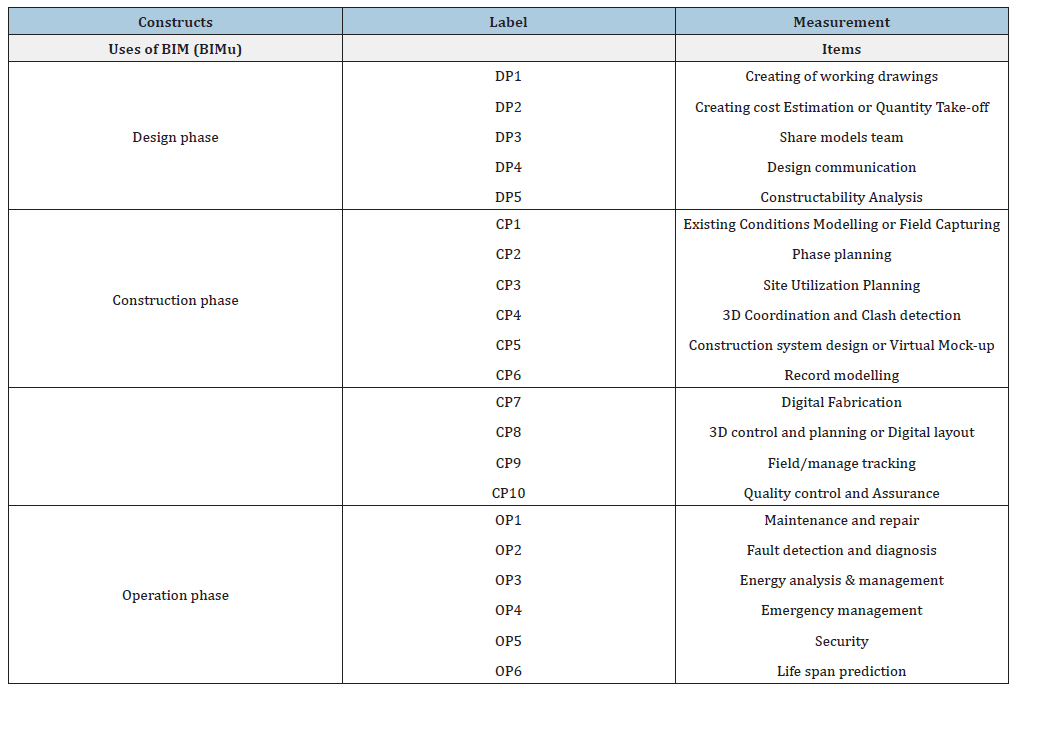 | Constructs | Label | Measurement |
|---|---|---|
| Uses of BIM (BIMu) | | Items |
| Design phase | DP1 | Creating of working drawings |
| | DP2 | Creating cost Estimation or Quantity Take-off |
| | DP3 | Share models team |
| | DP4 | Design communication |
| | DP5 | Constructability Analysis |
| Construction phase | CP1 | Existing Conditions Modelling or Field Capturing |
| | CP2 | Phase planning |
| | CP3 | Site Utilization Planning |
| | CP4 | 3D Coordination and Clash detection |
| | CP5 | Construction system design or Virtual Mock-up |
| | CP6 | Record modelling |
| | CP7 | Digital Fabrication |
| | CP8 | 3D control and planning or Digital layout |
| | CP9 | Field/manage tracking |
| | CP10 | Quality control and Assurance |
| Operation phase | OP1 | Maintenance and repair |
| | OP2 | Fault detection and diagnosis |
| | OP3 | Energy analysis & management |
| | OP4 | Emergency management |
| | OP5 | Security |
| | OP6 | Life span prediction |